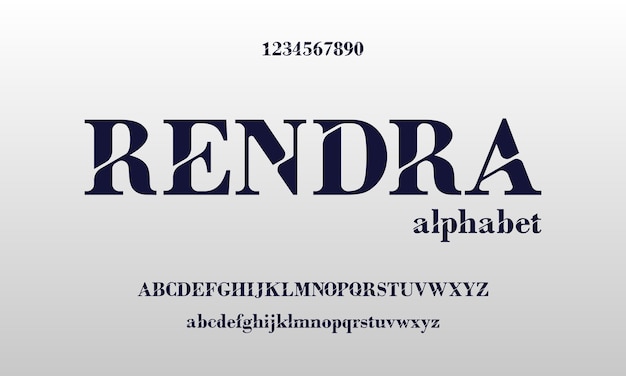 1234567890

RENDRA
alphabet

ABCDEFGHIJKLMNOPQRSTUVWXYZ
abcdefghijklmnopqrstuvwxyz